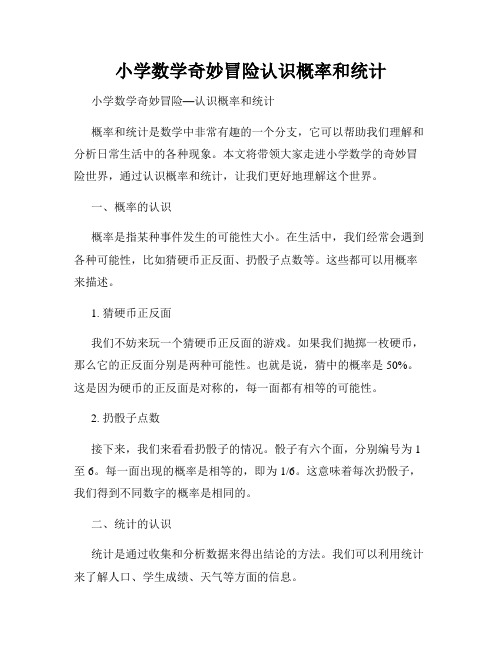 小学数学奇妙冒险认识概率和统计

小学数学奇妙冒险—认识概率和统计

概率和统计是数学中非常有趣的一个分支，它可以帮助我们理解和分析日常生活中的各种现象。本文将带领大家走进小学数学的奇妙冒险世界，通过认识概率和统计，让我们更好地理解这个世界。

一、概率的认识

概率是指某种事件发生的可能性大小。在生活中，我们经常会遇到各种可能性，比如猜硬币正反面、扔骰子点数等。这些都可以用概率来描述。

1. 猜硬币正反面

我们不妨来玩一个猜硬币正反面的游戏。如果我们抛掷一枚硬币，那么它的正反面分别是两种可能性。也就是说，猜中的概率是 50%。这是因为硬币的正反面是对称的，每一面都有相等的可能性。

2. 扔骰子点数

接下来，我们来看看扔骰子的情况。骰子有六个面，分别编号为 1 至 6。每一面出现的概率是相等的，即为 1/6。这意味着每次扔骰子，我们得到不同数字的概率是相同的。

二、统计的认识

统计是通过收集和分析数据来得出结论的方法。我们可以利用统计来了解人口、学生成绩、天气等方面的信息。